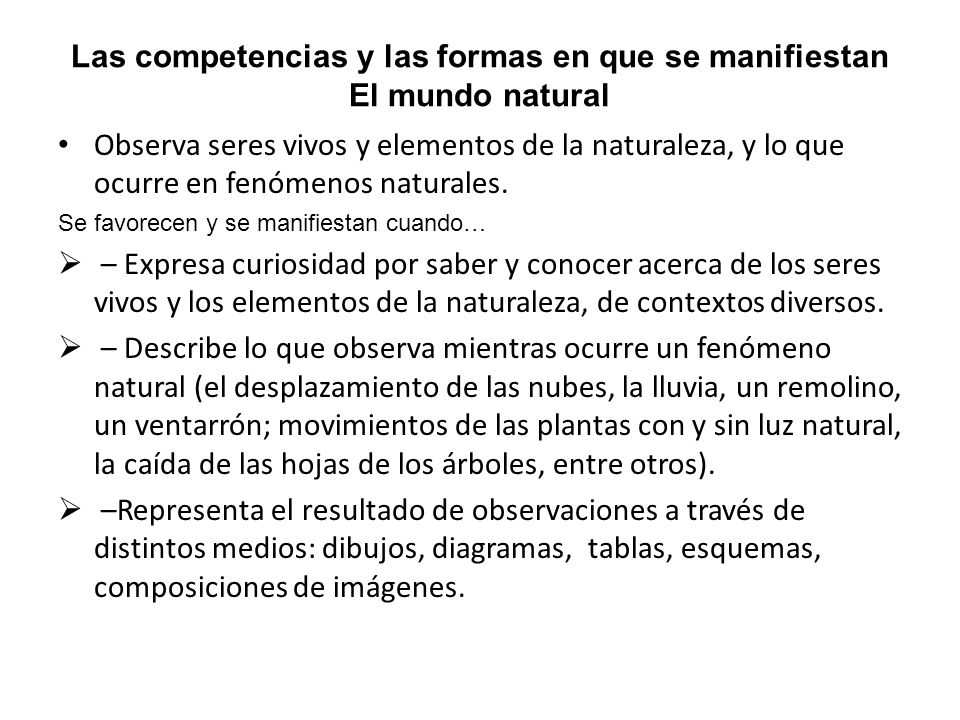 Las competencias y las formas en que se manifiestan
El mundo natural

• Observa seres vivos y elementos de la naturaleza, y lo que ocurre en fenómenos naturales.

Se favorecen y se manifiestan cuando…

➢ – Expresa curiosidad por saber y conocer acerca de los seres vivos y los elementos de la naturaleza, de contextos diversos.

➢ – Describe lo que observa mientras ocurre un fenómeno natural (el desplazamiento de las nubes, la lluvia, un remolino, un ventarrón; movimientos de las plantas con y sin luz natural, la caída de las hojas de los árboles, entre otros).

➢ –Representa el resultado de observaciones a través de distintos medios: dibujos, diagramas, tablas, esquemas, composiciones de imágenes.